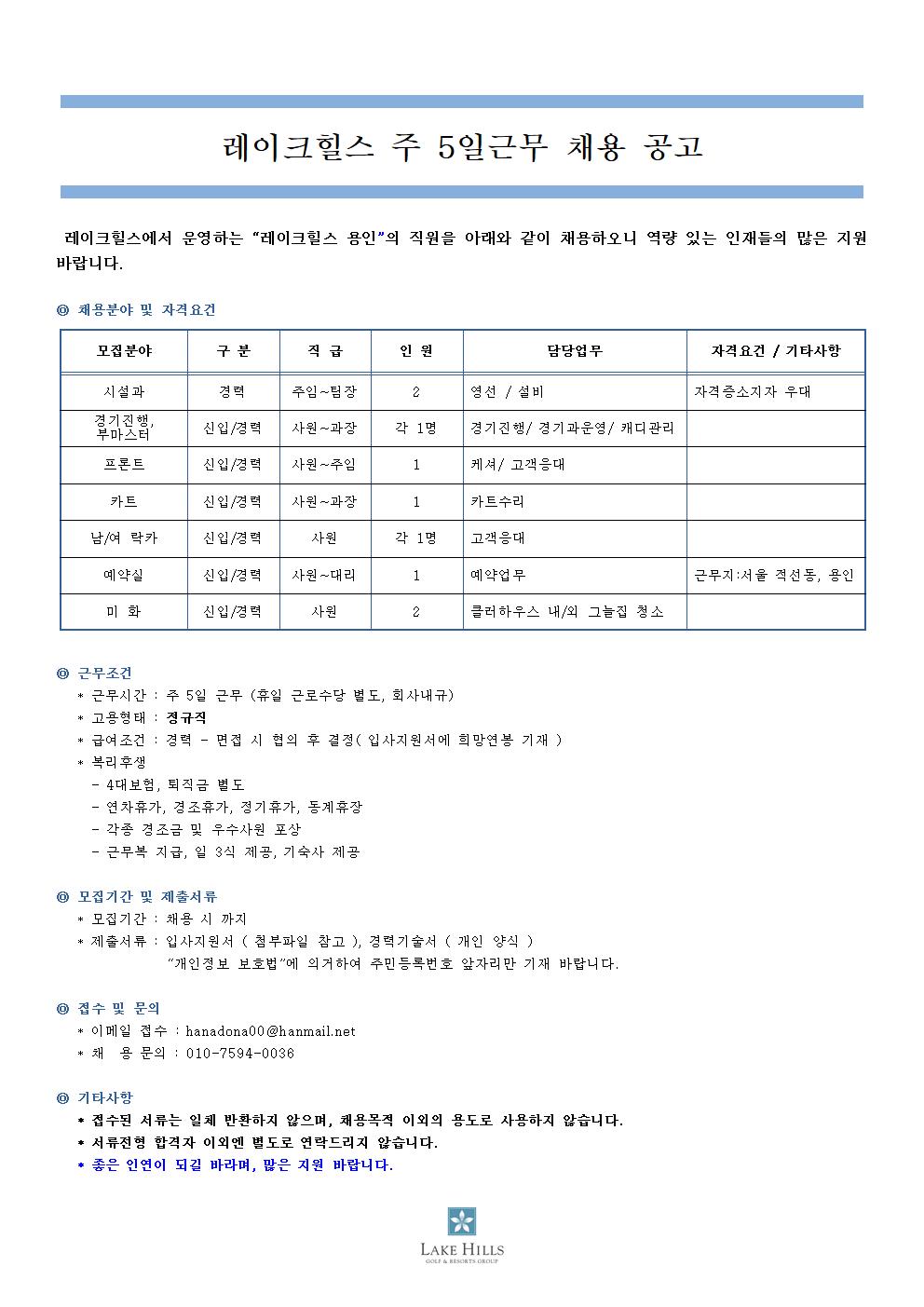 레이크힐스 주 5일근무 채용 공고

레이크힐스에서 운영하는 "레이크힐스 용인"의 직원을 아래와 같이 채용하오니 역량 있는 인재들의 많은 지원 바랍니다.

◎ 채용분야 및 자격요건

| 모집분야 | 구 분 | 직 급 | 인 원 | 담당업무 | 자격요건 / 기타사항 |
|---|---|---|---|---|---|
| 시설과 | 경력 | 주임~팀장 | 2 | 영선 / 설비 | 자격증소지자 우대 |
| 경기진행, 부마스터 | 신입/경력 | 사원~과장 | 각 1명 | 경기진행/ 경기과운영/ 캐디관리 | |
| 프론트 | 신입/경력 | 사원~주임 | 1 | 케셔/ 고객응대 | |
| 카트 | 신입/경력 | 사원~과장 | 1 | 카트수리 | |
| 남/여 락카 | 신입/경력 | 사원 | 각 1명 | 고객응대 | |
| 예약실 | 신입/경력 | 사원~대리 | 1 | 예약업무 | 근무지:서울 적선동, 용인 |
| 미 화 | 신입/경력 | 사원 | 2 | 클러하우스 내/외 그늘집 청소 | |

◎ 근무조건
* 근무시간 : 주 5일 근무 (휴일 근로수당 별도, 회사내규)
* 고용형태 : 정규직
* 급여조건 : 경력 - 면접 시 협의 후 결정( 입사지원서에 희망연봉 기재 )
* 복리후생
- 4대보험, 퇴직금 별도
- 연차휴가, 경조휴가, 정기휴가, 동계휴장
- 각종 경조금 및 우수사원 포상
- 근무복 지급, 일 3식 제공, 기숙사 제공

◎ 모집기간 및 제출서류
* 모집기간 : 채용 시 까지
* 제출서류 : 입사지원서 ( 첨부파일 참고 ), 경력기술서 ( 개인 양식 )
"개인정보 보호법"에 의거하여 주민등록번호 앞자리만 기재 바랍니다.

◎ 접수 및 문의
* 이메일 접수 : hanadona00@hanmail.net
* 채 용 문의 : 010-7594-0036

◎ 기타사항
* 접수된 서류는 일체 반환하지 않으며, 채용목적 이외의 용도로 사용하지 않습니다.
* 서류전형 합격자 이외엔 별도로 연락드리지 않습니다.
* 좋은 인연이 되길 바라며, 많은 지원 바랍니다.

LAKE HILLS
GOLF & RESORTS GROUP